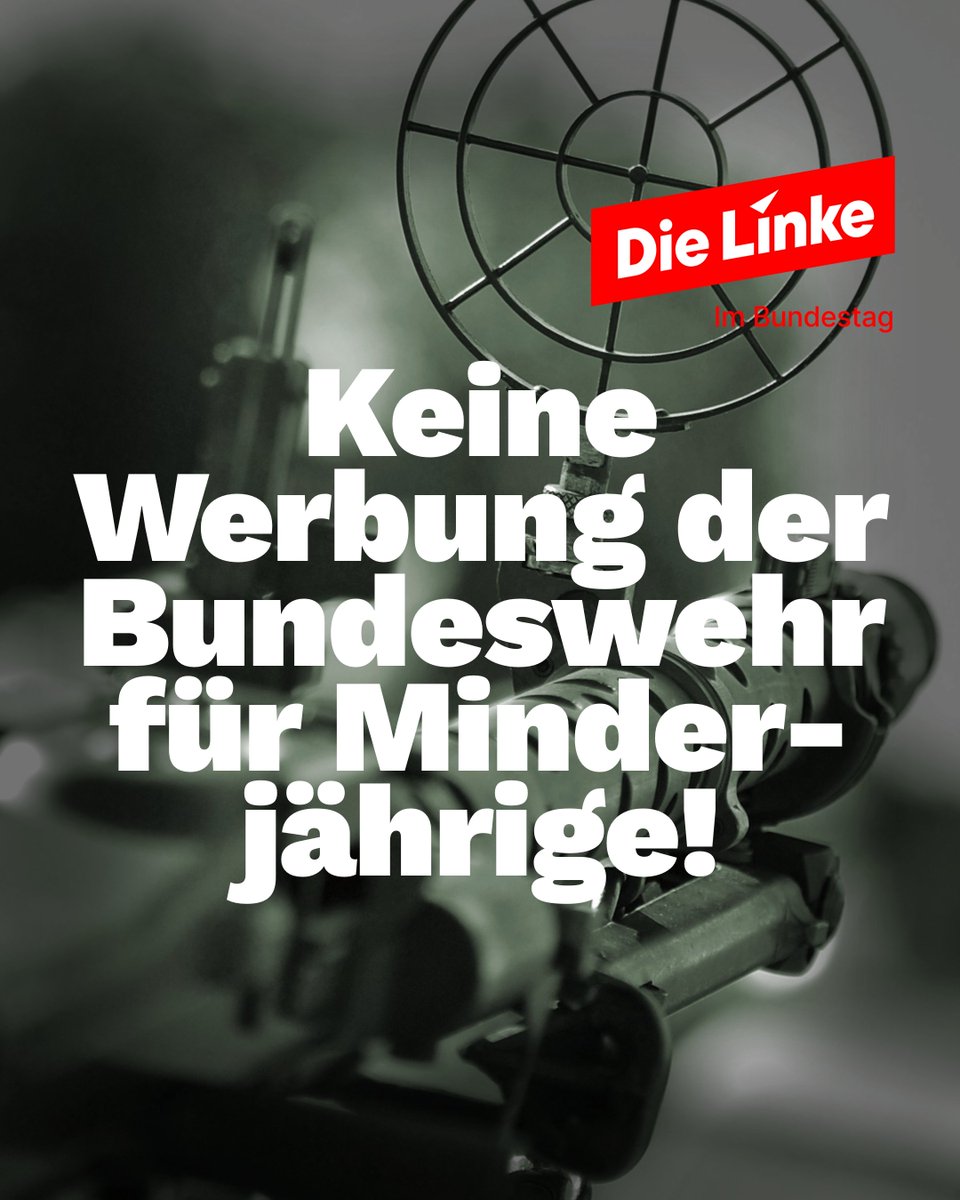 Die Linke
Im Bundestag

Keine Werbung der Bundeswehr für Minderjährige!